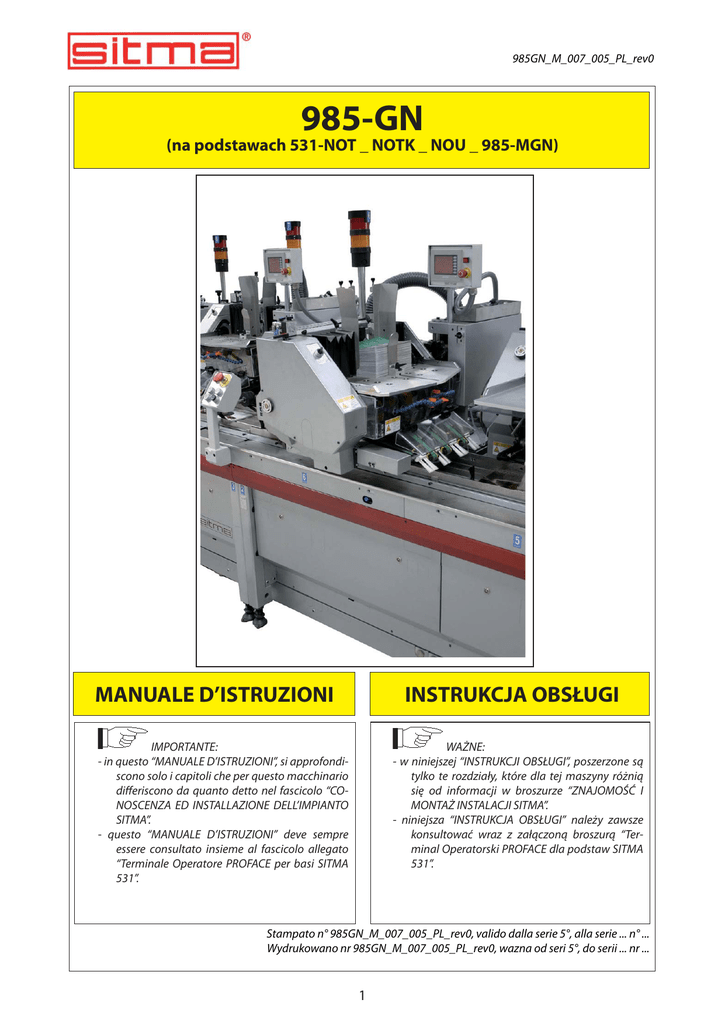 sitma®

985GN_M_007_005_PL_rev0

985-GN
(na podstawach 531-NOT _ NOTK _ NOU _ 985-MGN)

sitma

MANUALE D'ISTRUZIONI

IMPORTANTE:
- in questo "MANUALE D'ISTRUZIONI", si approfondiscono solo i capitoli che per questo macchinario differiscono da quanto detto nel fascicolo "CONOSCENZA ED INSTALLAZIONE DELL'IMPIANTO SITMA".
- questo "MANUALE D'ISTRUZIONI" deve sempre essere consultato insieme al fascicolo allegato "Terminale Operatore PROFACE per basi SITMA 531".

INSTRUKCJA OBSŁUGI

WAŻNE:
- w niniejszej "INSTRUKCJI OBSŁUGI", poszerzone są tylko te rozdziały, które dla tej maszyny różnią się od informacji w broszurze "ZNAJOMOŚĆ I MONTAŻ INSTALACJI SITMA".
- niniejsza "INSTRUKCJA OBSŁUGI" należy zawsze konsultować wraz z załączoną broszurą "Terminal Operatorski PROFACE dla podstaw SITMA 531".

Stampato n° 985GN_M_007_005_PL_rev0, valido dalla serie 5°, alla serie ... n° ...
Wydrukowano nr 985GN_M_007_005_PL_rev0, wazna od seri 5°, do serii ... nr ...

1